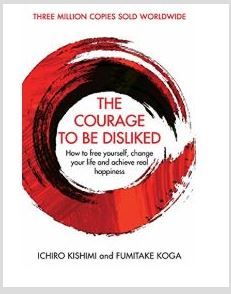 THREE MILLION COPIES SOLD WORLDWIDE

THE COURAGE TO BE DISLIKED

How to free yourself, change your life and achieve real happiness

ICHIRO KISHIMI and FUMITAKE KOGA